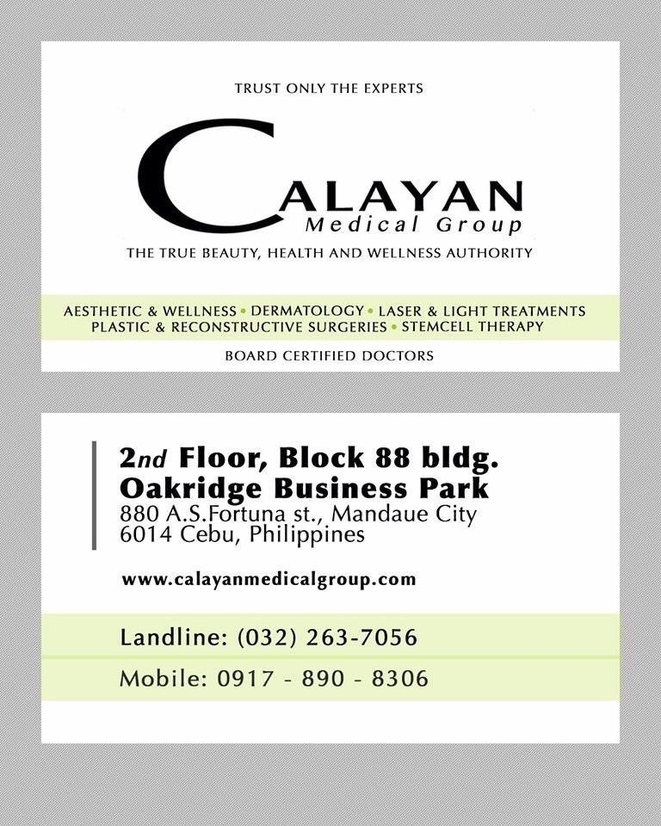 TRUST ONLY THE EXPERTS

CALAYAN
Medical Group

THE TRUE BEAUTY, HEALTH AND WELLNESS AUTHORITY

AESTHETIC & WELLNESS • DERMATOLOGY • LASER & LIGHT TREATMENTS
PLASTIC & RECONSTRUCTIVE SURGERIES • STEMCELL THERAPY

BOARD CERTIFIED DOCTORS

2nd Floor, Block 88 bldg.
Oakridge Business Park
880 A.S.Fortuna st., Mandaue City
6014 Cebu, Philippines

www.calayanmedicalgroup.com

Landline: (032) 263-7056

Mobile: 0917 - 890 - 8306